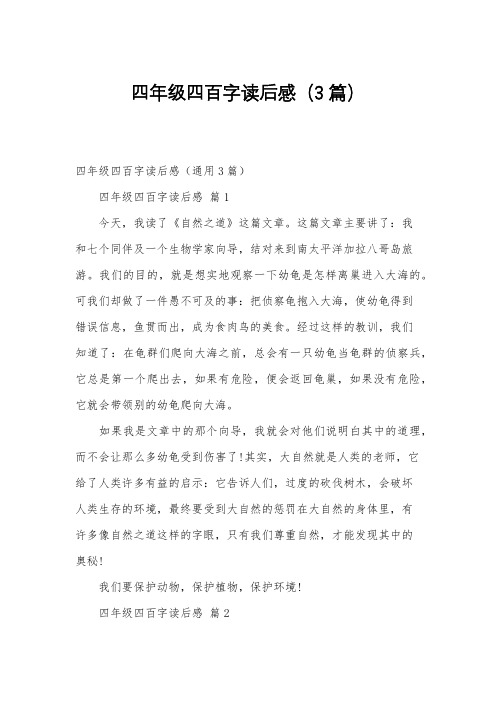 四年级四百字读后感（3篇）

四年级四百字读后感（通用3篇）

四年级四百字读后感 篇1

今天，我读了《自然之道》这篇文章。这篇文章主要讲了：我和七个同伴及一个生物学家向导，结对来到南太平洋加拉八哥岛旅游。我们的目的，就是想实地观察一下幼龟是怎样离巢进入大海的。可我们却做了一件愚不可及的事：把侦察龟抱入大海，使幼龟得到错误信息，鱼贯而出，成为食肉鸟的美食。经过这样的教训，我们知道了：在龟群们爬向大海之前，总会有一只幼龟当龟群的侦察兵，它总是第一个爬出去，如果有危险，便会返回龟巢，如果没有危险，它就会带领别的幼龟爬向大海。

如果我是文章中的那个向导，我就会对他们说明白其中的道理，而不会让那么多幼龟受到伤害了!其实，大自然就是人类的老师，它给了人类许多有益的启示：它告诉人们，过度的砍伐树木，会破坏人类生存的环境，最终要受到大自然的惩罚在大自然的身体里，有许多像自然之道这样的字眼，只有我们尊重自然，才能发现其中的奥秘!

我们要保护动物，保护植物，保护环境!

四年级四百字读后感 篇2